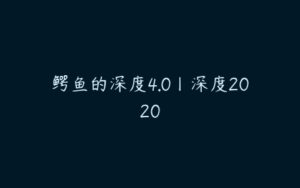 鳄鱼的深度4.0 | 深度2020